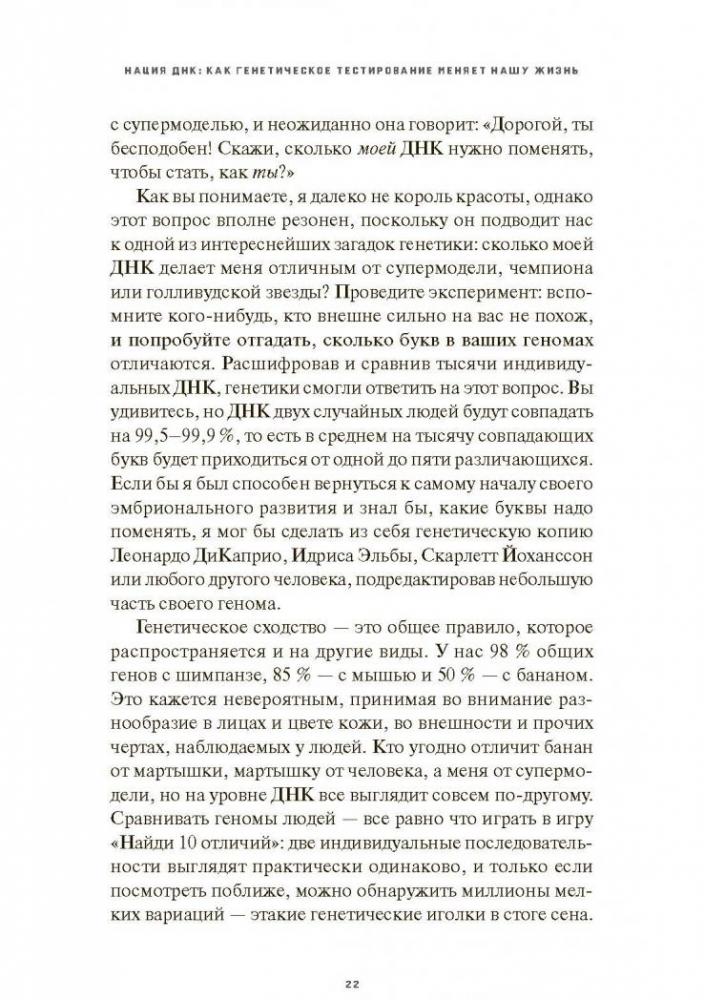 НАЦИЯ ДНК: КАК ГЕНЕТИЧЕСКОЕ ТЕСТИРОВАНИЕ МЕНЯЕТ НАШУ ЖИЗНЬ

с супермоделью, и неожиданно она говорит: «Дорогой, ты бесподобен! Скажи, сколько моей ДНК нужно поменять, чтобы стать, как ты?»

Как вы понимаете, я далеко не король красоты, однако этот вопрос вполне резонен, поскольку он подводит нас к одной из интереснейших загадок генетики: сколько моей ДНК делает меня отличным от супермодели, чемпиона или голливудской звезды? Проведите эксперимент: вспомните кого-нибудь, кто внешне сильно на вас не похож, и попробуйте отгадать, сколько букв в ваших геномах отличаются. Расшифровав и сравнив тысячи индивидуальных ДНК, генетики смогли ответить на этот вопрос. Вы удивитесь, но ДНК двух случайных людей будут совпадать на 99,5–99,9 %, то есть в среднем на тысячу совпадающих букв будет приходиться от одной до пяти различающихся. Если бы я был способен вернуться к самому началу своего эмбрионального развития и знал бы, какие буквы надо поменять, я мог бы сделать из себя генетическую копию Леонардо ДиКаприо, Идриса Эльбы, Скарлетт Йоханссон или любого другого человека, подредактировав небольшую часть своего генома.

Генетическое сходство — это общее правило, которое распространяется и на другие виды. У нас 98 % общих генов с шимпанзе, 85 % — с мышью и 50 % — с бананом. Это кажется невероятным, принимая во внимание разнообразие в лицах и цвете кожи, во внешности и прочих чертах, наблюдаемых у людей. Кто угодно отличит банан от мартышки, мартышку от человека, а меня от супермодели, но на уровне ДНК все выглядит совсем по-другому. Сравнивать геномы людей — все равно что играть в игру «Найди 10 отличий»: две индивидуальные последовательности выглядят практически одинаково, и только если посмотреть поближе, можно обнаружить миллионы мелких вариаций — этакие генетические иголки в стоге сена.

22